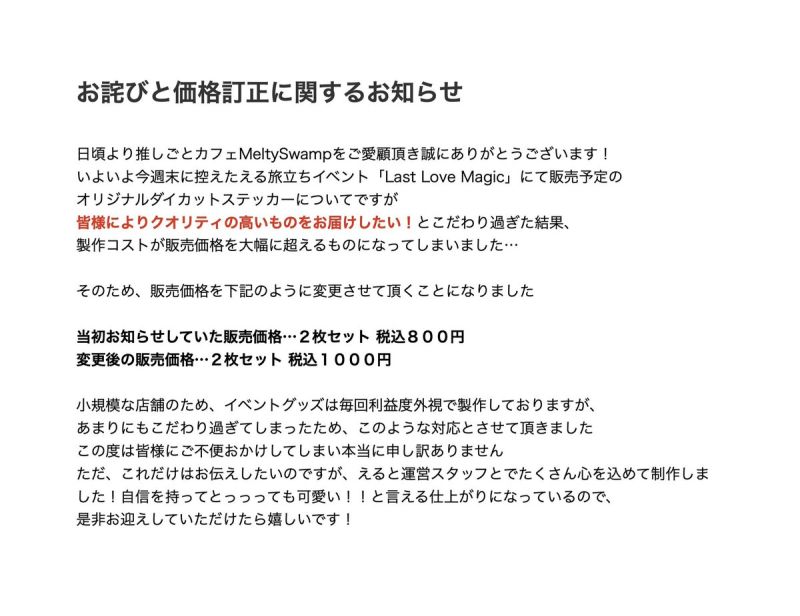 お詫びと価格訂正に関するお知らせ

日頃より推しごとカフェMeltySwampをご愛顧頂き誠にありがとうございます！
いよいよ今週末に控えたえる旅立ちイベント「Last Love Magic」にて販売予定の
オリジナルダイカットステッカーについてですが
皆様によりクオリティの高いものをお届けしたい！とこだわり過ぎた結果、
製作コストが販売価格を大幅に超えるものになってしまいました…

そのため、販売価格を下記のように変更させて頂くことになりました

当初お知らせしていた販売価格…２枚セット 税込８００円
変更後の販売価格…２枚セット 税込１０００円

小規模な店舗のため、イベントグッズは毎回利益度外視で製作しておりますが、
あまりにもこだわり過ぎてしまったため、このような対応とさせて頂きました
この度は皆様にご不便おかけしてしまい本当に申し訳ありません
ただ、これだけはお伝えしたいのですが、えると運営スタッフとでたくさん心を込めて制作しました！自信を持ってとっっっても可愛い！！と言える仕上がりになっているので、
是非お迎えしていただけたら嬉しいです！